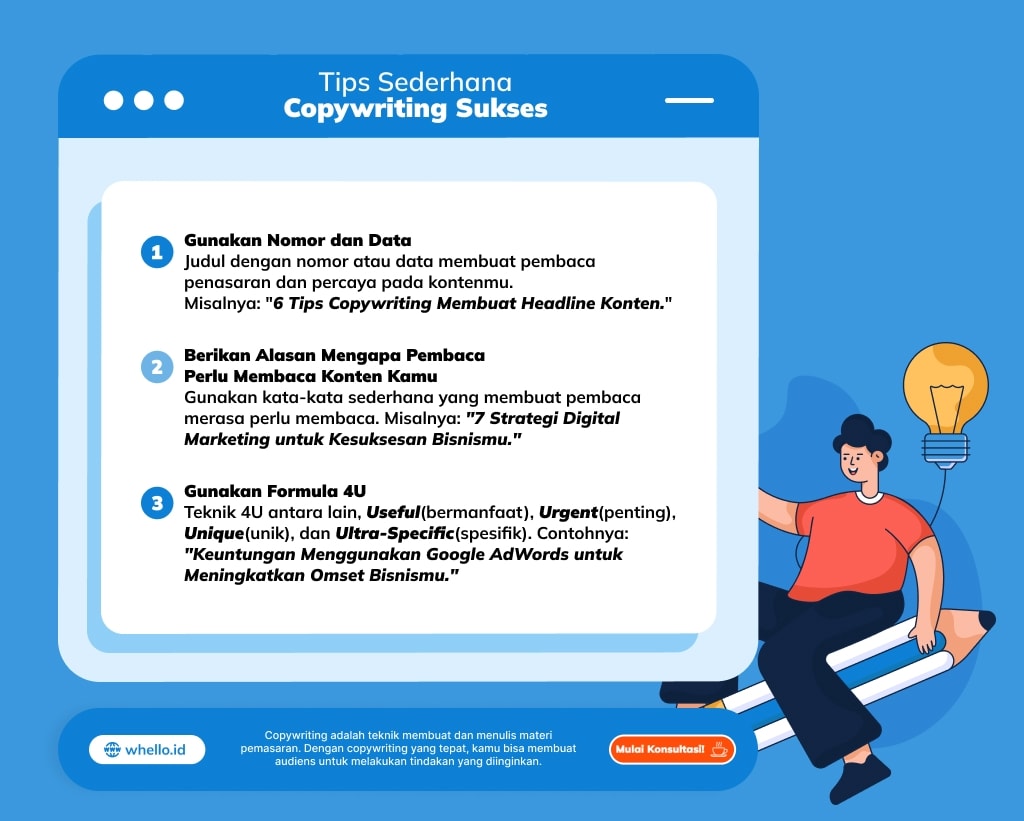 Tips Sederhana
Copywriting Sukses

1 Gunakan Nomor dan Data
Judul dengan nomor atau data membuat pembaca penasaran dan percaya pada kontenmu.
Misalnya: "6 Tips Copywriting Membuat Headline Konten."

2 Berikan Alasan Mengapa Pembaca Perlu Membaca Konten Kamu
Gunakan kata-kata sederhana yang membuat pembaca merasa perlu membaca. Misalnya: "7 Strategi Digital Marketing untuk Kesuksesan Bisnismu."

3 Gunakan Formula 4U
Teknik 4U antara lain, Useful(bermanfaat), Urgent(penting), Unique(unik), dan Ultra-Specific(spesifik). Contohnya: "Keuntungan Menggunakan Google AdWords untuk Meningkatkan Omset Bisnismu."

whello.id

Copywriting adalah teknik membuat dan menulis materi pemasaran. Dengan copywriting yang tepat, kamu bisa membuat audiens untuk melakukan tindakan yang diinginkan.

Mulai Konsultasi!